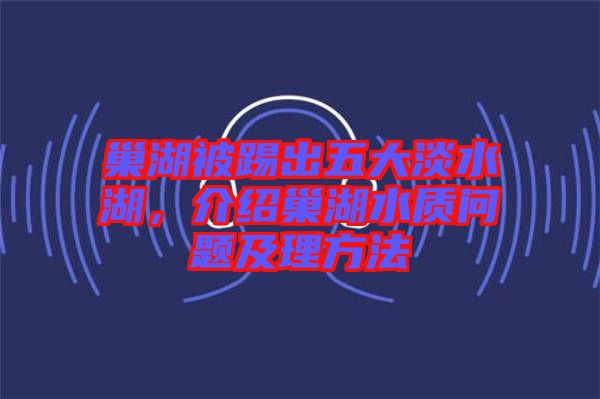 巢湖被踢出五大淡水湖，介绍巢湖水质问题及理方法